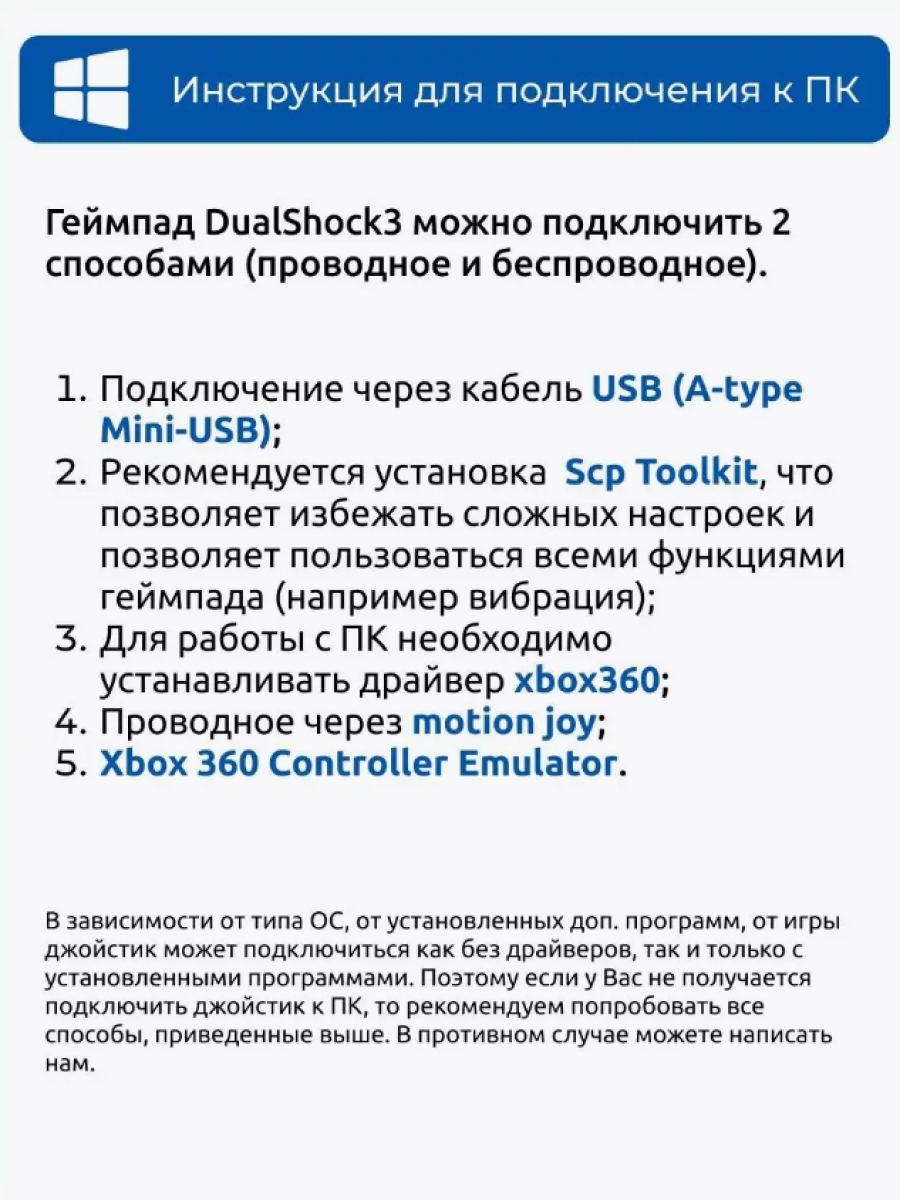 Инструкция для подключения к ПК

Геймпад DualShock3 можно подключить 2 способами (проводное и беспроводное).

1. Подключение через кабель USB (A-type Mini-USB);
2. Рекомендуется установка Scp Toolkit, что позволяет избежать сложных настроек и позволяет пользоваться всеми функциями геймпада (например вибрация);
3. Для работы с ПК необходимо устанавливать драйвер xbox360;
4. Проводное через motion joy;
5. Xbox 360 Controller Emulator.

В зависимости от типа ОС, от установленных доп. программ, от игры джойстик может подключиться как без драйверов, так и только с установленными программами. Поэтому если у Вас не получается подключить джойстик к ПК, то рекомендуем попробовать все способы, приведенные выше. В противном случае можете написать нам.